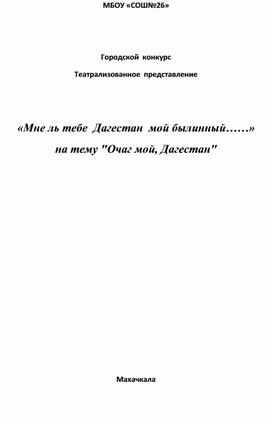 МБОУ «СОШ№26»

Городской конкурс

Театрализованное представление

«Мне ль тебе Дагестан мой былинный……»
на тему "Очаг мой, Дагестан"

Махачкала